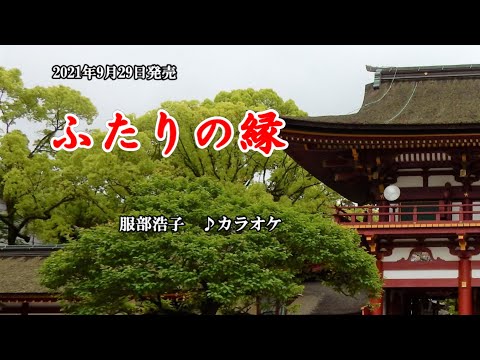 2021年9月29日発売

ふたりの縁

服部浩子　♪カラオケ